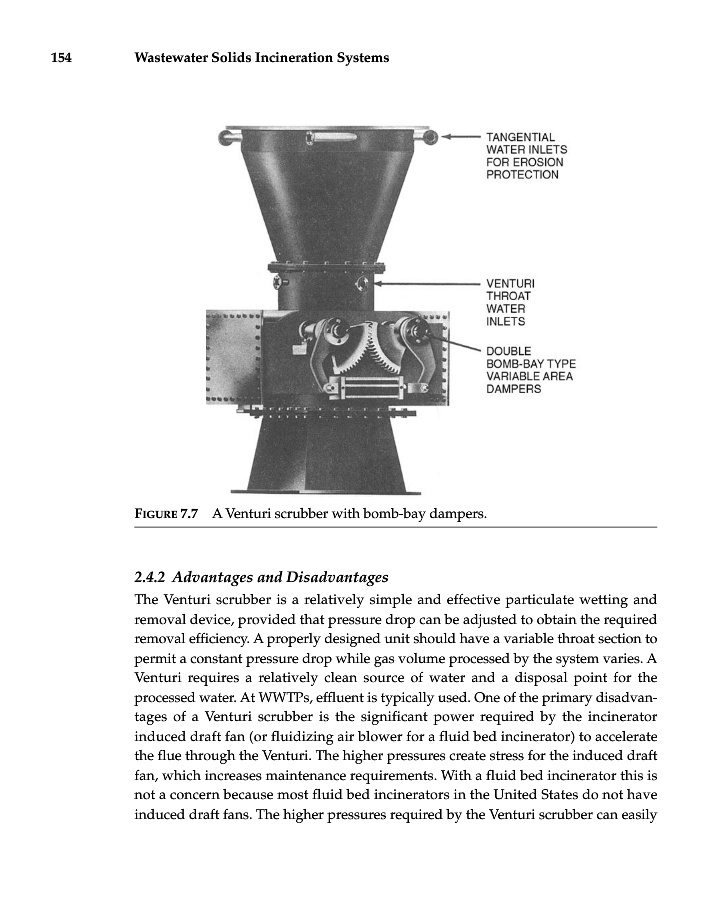 154 Wastewater Solids Incineration Systems

TANGENTIAL WATER INLETS FOR EROSION PROTECTION

VENTURI THROAT WATER INLETS

DOUBLE BOMB-BAY TYPE VARIABLE AREA DAMPERS

FIGURE 7.7 A Venturi scrubber with bomb-bay dampers.

2.4.2 Advantages and Disadvantages

The Venturi scrubber is a relatively simple and effective particulate wetting and removal device, provided that pressure drop can be adjusted to obtain the required removal efficiency. A properly designed unit should have a variable throat section to permit a constant pressure drop while gas volume processed by the system varies. A Venturi requires a relatively clean source of water and a disposal point for the processed water. At WWTPs, effluent is typically used. One of the primary disadvantages of a Venturi scrubber is the significant power required by the incinerator induced draft fan (or fluidizing air blower for a fluid bed incinerator) to accelerate the flue through the Venturi. The higher pressures create stress for the induced draft fan, which increases maintenance requirements. With a fluid bed incinerator this is not a concern because most fluid bed incinerators in the United States do not have induced draft fans. The higher pressures required by the Venturi scrubber can easily